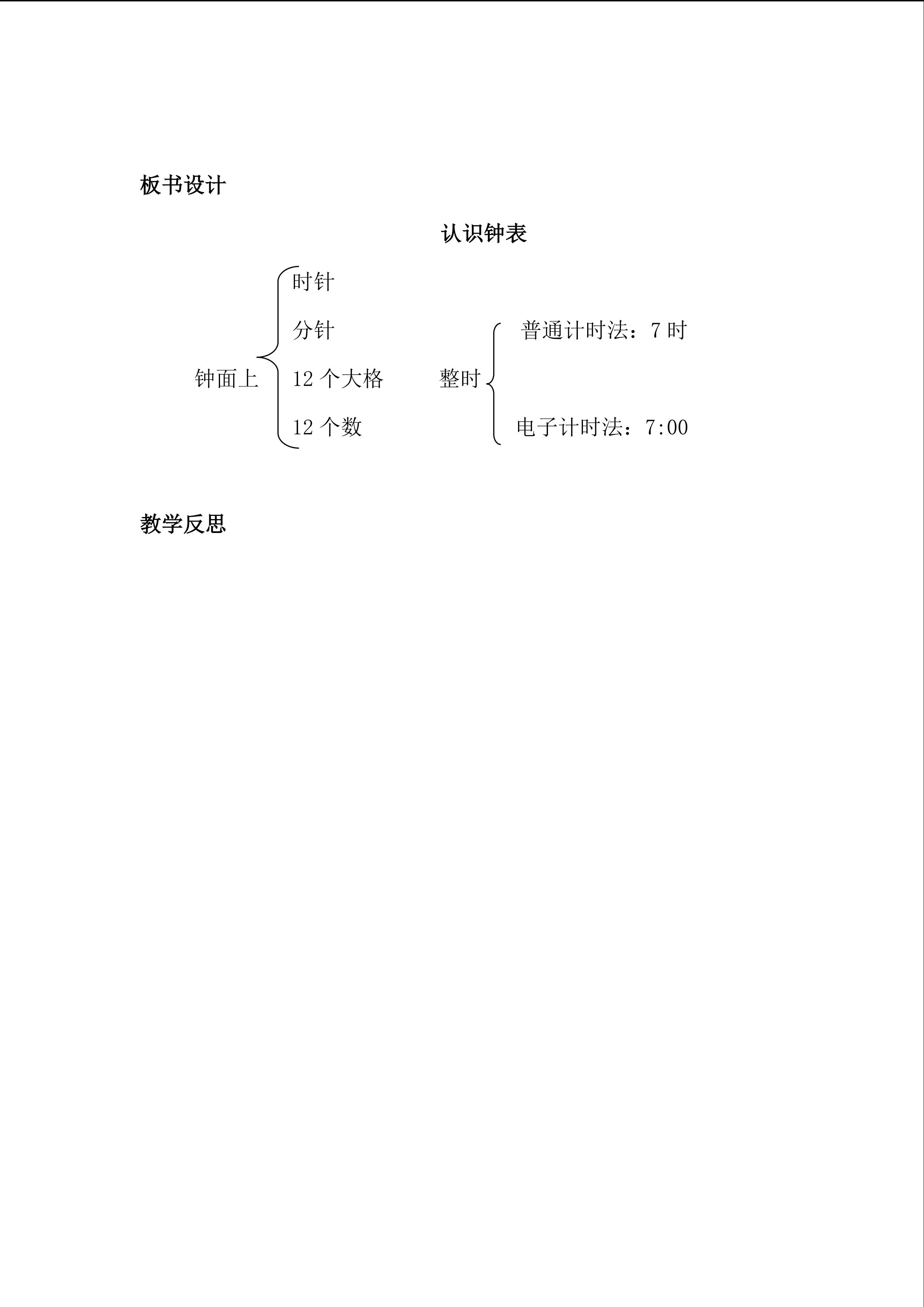 板书设计

认识钟表

钟面上
时针
分针
12个大格
12个数

整时
普通计时法：7时
电子计时法：7:00

教学反思